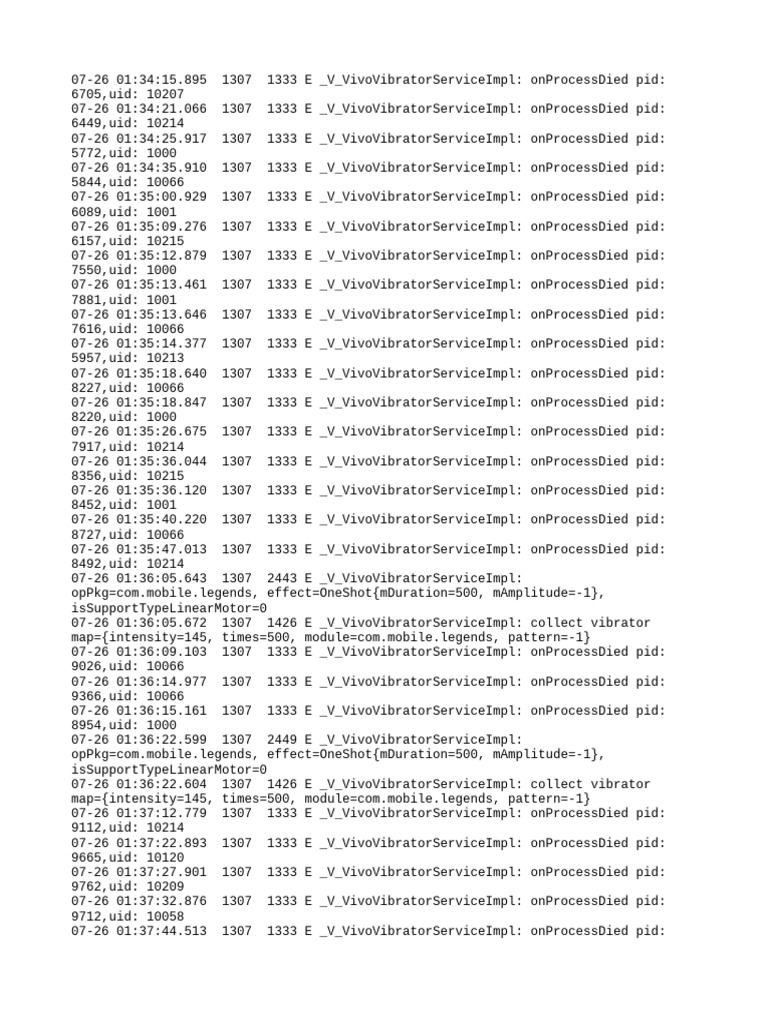 07-26 01:34:15.895  1307  1333 E _V_VivoVibratorServiceImpl: onProcessDied pid: 6705,uid: 10207
07-26 01:34:21.066  1307  1333 E _V_VivoVibratorServiceImpl: onProcessDied pid: 6449,uid: 10214
07-26 01:34:25.917  1307  1333 E _V_VivoVibratorServiceImpl: onProcessDied pid: 5772,uid: 1000
07-26 01:34:35.910  1307  1333 E _V_VivoVibratorServiceImpl: onProcessDied pid: 5844,uid: 10066
07-26 01:35:00.929  1307  1333 E _V_VivoVibratorServiceImpl: onProcessDied pid: 6089,uid: 1001
07-26 01:35:09.276  1307  1333 E _V_VivoVibratorServiceImpl: onProcessDied pid: 6157,uid: 10215
07-26 01:35:12.879  1307  1333 E _V_VivoVibratorServiceImpl: onProcessDied pid: 7550,uid: 1000
07-26 01:35:13.461  1307  1333 E _V_VivoVibratorServiceImpl: onProcessDied pid: 7881,uid: 1001
07-26 01:35:13.646  1307  1333 E _V_VivoVibratorServiceImpl: onProcessDied pid: 7616,uid: 10066
07-26 01:35:14.377  1307  1333 E _V_VivoVibratorServiceImpl: onProcessDied pid: 5957,uid: 10213
07-26 01:35:18.640  1307  1333 E _V_VivoVibratorServiceImpl: onProcessDied pid: 8227,uid: 10066
07-26 01:35:18.847  1307  1333 E _V_VivoVibratorServiceImpl: onProcessDied pid: 8220,uid: 1000
07-26 01:35:26.675  1307  1333 E _V_VivoVibratorServiceImpl: onProcessDied pid: 7917,uid: 10214
07-26 01:35:36.044  1307  1333 E _V_VivoVibratorServiceImpl: onProcessDied pid: 8356,uid: 10215
07-26 01:35:36.120  1307  1333 E _V_VivoVibratorServiceImpl: onProcessDied pid: 8452,uid: 1001
07-26 01:35:40.220  1307  1333 E _V_VivoVibratorServiceImpl: onProcessDied pid: 8727,uid: 10066
07-26 01:35:47.013  1307  1333 E _V_VivoVibratorServiceImpl: onProcessDied pid: 8492,uid: 10214
07-26 01:36:05.643  1307  2443 E _V_VivoVibratorServiceImpl: opPkg=com.mobile.legends, effect=OneShot{mDuration=500, mAmplitude=-1}, isSupportTypeLinearMotor=0
07-26 01:36:05.672  1307  1426 E _V_VivoVibratorServiceImpl: collect vibrator map={intensity=145, times=500, module=com.mobile.legends, pattern=-1}
07-26 01:36:09.103  1307  1333 E _V_VivoVibratorServiceImpl: onProcessDied pid: 9026,uid: 10066
07-26 01:36:14.977  1307  1333 E _V_VivoVibratorServiceImpl: onProcessDied pid: 9366,uid: 10066
07-26 01:36:15.161  1307  1333 E _V_VivoVibratorServiceImpl: onProcessDied pid: 8954,uid: 1000
07-26 01:36:22.599  1307  2449 E _V_VivoVibratorServiceImpl: opPkg=com.mobile.legends, effect=OneShot{mDuration=500, mAmplitude=-1}, isSupportTypeLinearMotor=0
07-26 01:36:22.604  1307  1426 E _V_VivoVibratorServiceImpl: collect vibrator map={intensity=145, times=500, module=com.mobile.legends, pattern=-1}
07-26 01:37:12.779  1307  1333 E _V_VivoVibratorServiceImpl: onProcessDied pid: 9112,uid: 10214
07-26 01:37:22.893  1307  1333 E _V_VivoVibratorServiceImpl: onProcessDied pid: 9665,uid: 10120
07-26 01:37:27.901  1307  1333 E _V_VivoVibratorServiceImpl: onProcessDied pid: 9762,uid: 10209
07-26 01:37:32.876  1307  1333 E _V_VivoVibratorServiceImpl: onProcessDied pid: 9712,uid: 10058
07-26 01:37:44.513  1307  1333 E _V_VivoVibratorServiceImpl: onProcessDied pid: